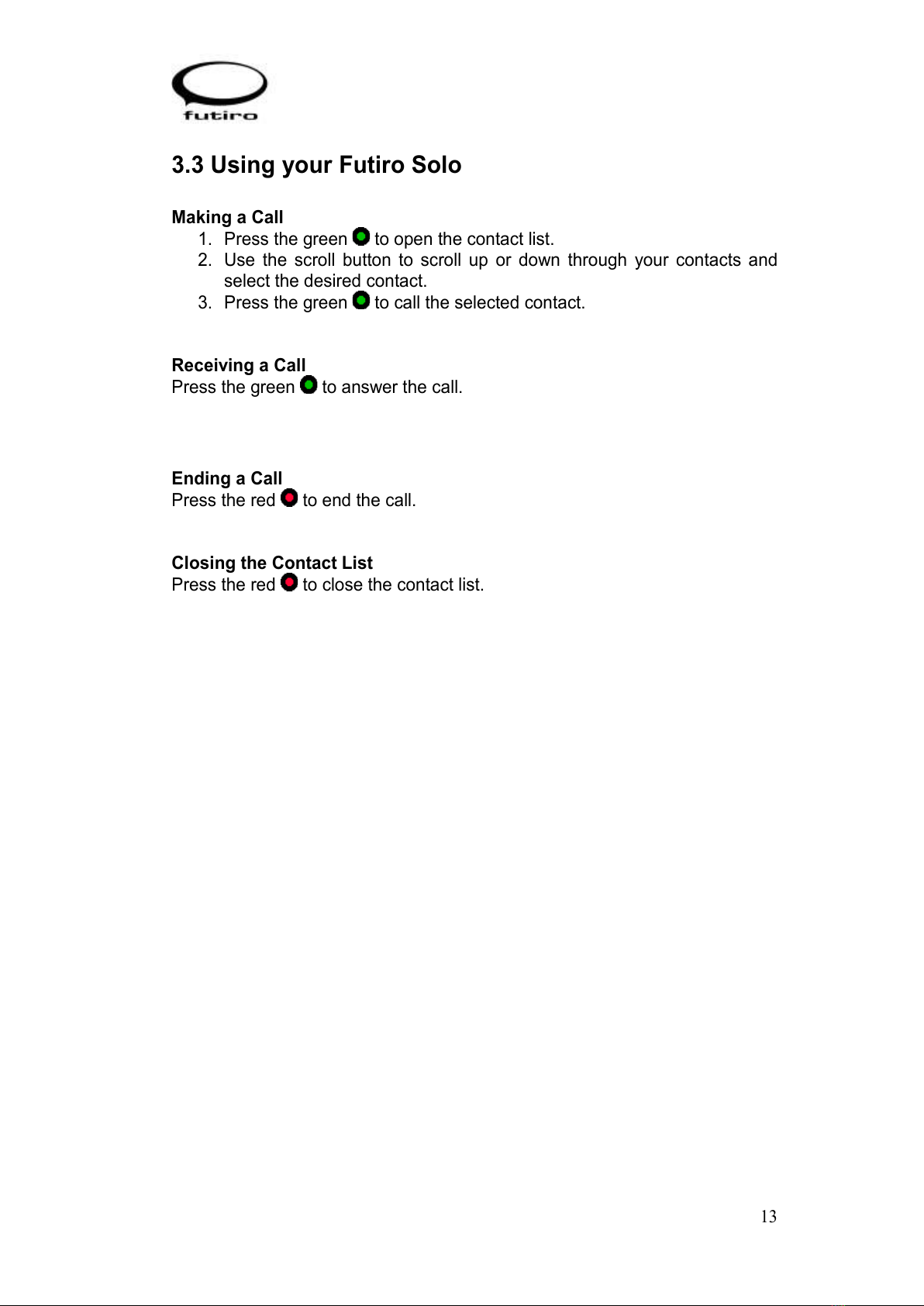 futiro

3.3 Using your Futiro Solo

Making a Call
1. Press the green to open the contact list.
2. Use the scroll button to scroll up or down through your contacts and select the desired contact.
3. Press the green to call the selected contact.

Receiving a Call
Press the green to answer the call.

Ending a Call
Press the red to end the call.

Closing the Contact List
Press the red to close the contact list.

13